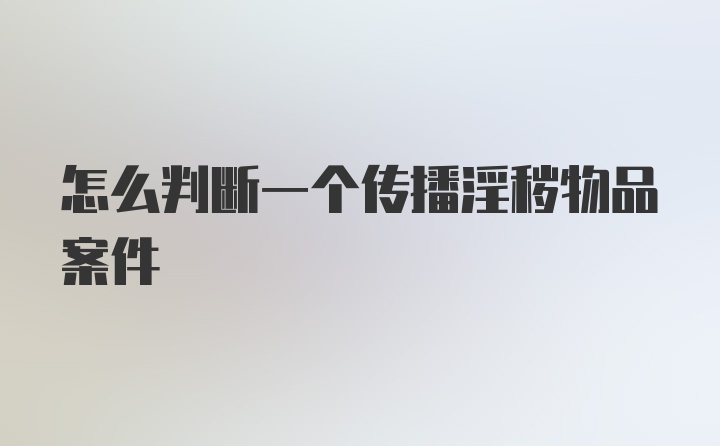 怎么判断一个传播淫秽物品案件